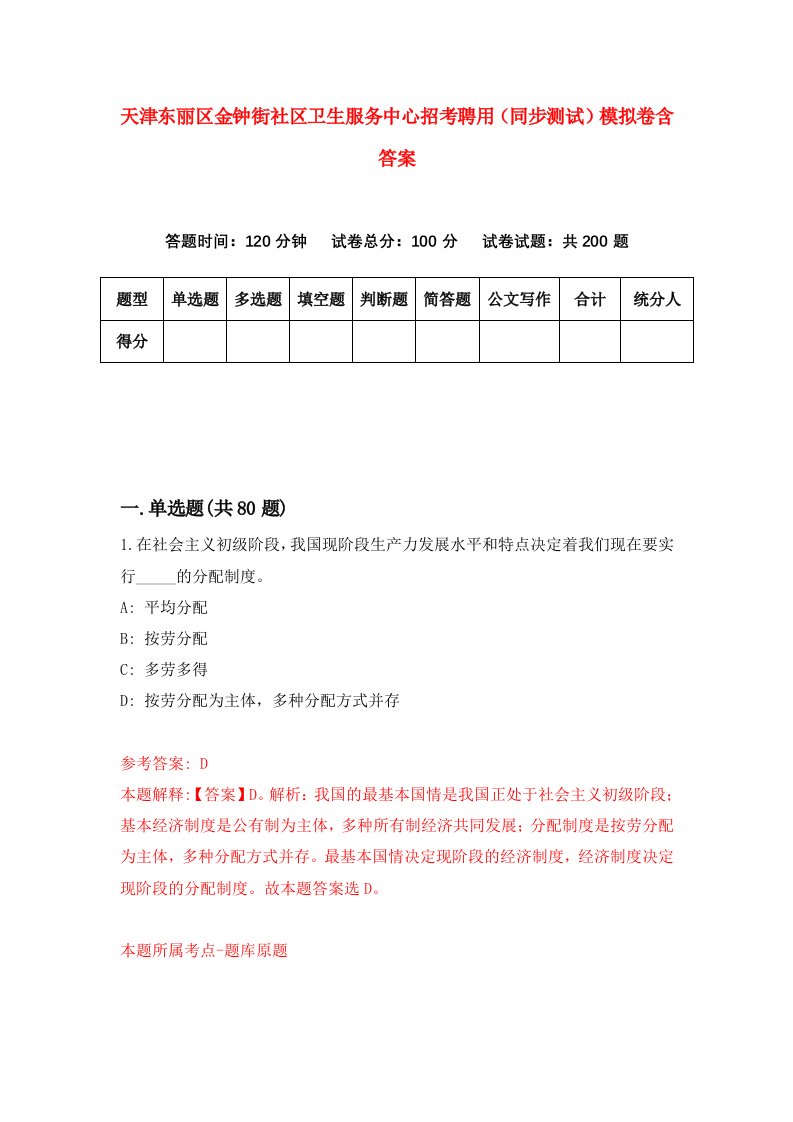 天津东丽区金钟街社区卫生服务中心招考聘用（同步测试）模拟卷含答案

答题时间：120 分钟　试卷总分：100 分　试卷试题：共 200 题

| 题型 | 单选题 | 多选题 | 填空题 | 判断题 | 简答题 | 公文写作 | 合计 | 统分人 |
|---|---|---|---|---|---|---|---|---|
| 得分 | | | | | | | | |

一.单选题(共 80 题)

1.在社会主义初级阶段，我国现阶段生产力发展水平和特点决定着我们现在要实行_____的分配制度。

A: 平均分配

B: 按劳分配

C: 多劳多得

D: 按劳分配为主体，多种分配方式并存

参考答案: D

本题解释:【答案】D。解析：我国的最基本国情是我国正处于社会主义初级阶段；基本经济制度是公有制为主体，多种所有制经济共同发展；分配制度是按劳分配为主体，多种分配方式并存。最基本国情决定现阶段的经济制度，经济制度决定现阶段的分配制度。故本题答案选 D。

本题所属考点-题库原题